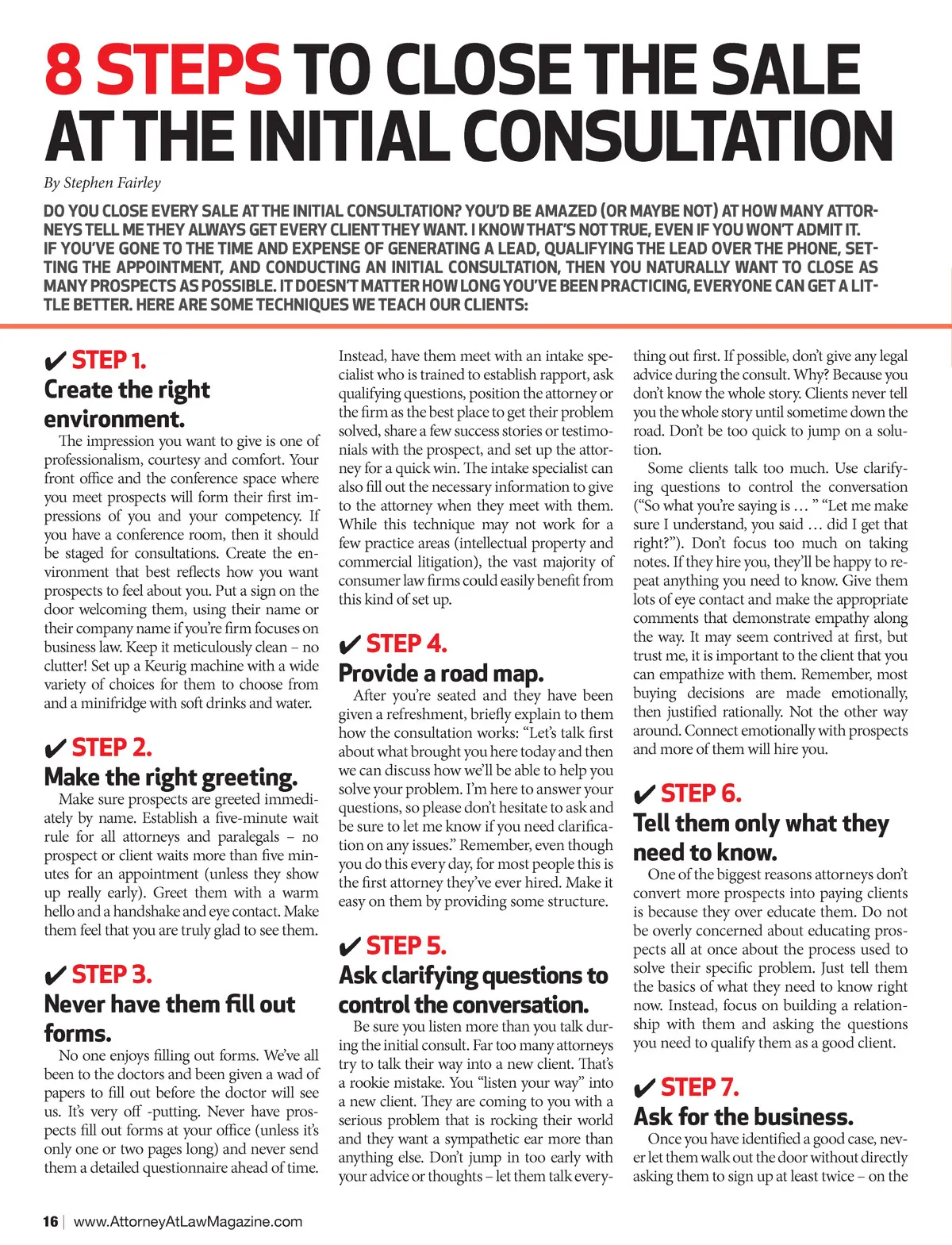 8 STEPS TO CLOSE THE SALE AT THE INITIAL CONSULTATION

By Stephen Fairley

DO YOU CLOSE EVERY SALE AT THE INITIAL CONSULTATION? YOU'D BE AMAZED (OR MAYBE NOT) AT HOW MANY ATTORNEYS TELL ME THEY ALWAYS GET EVERY CLIENT THEY WANT. I KNOW THAT'S NOT TRUE, EVEN IF YOU WON'T ADMIT IT. IF YOU'VE GONE TO THE TIME AND EXPENSE OF GENERATING A LEAD, QUALIFYING THE LEAD OVER THE PHONE, SETTING THE APPOINTMENT, AND CONDUCTING AN INITIAL CONSULTATION, THEN YOU NATURALLY WANT TO CLOSE AS MANY PROSPECTS AS POSSIBLE. IT DOESN'T MATTER HOW LONG YOU'VE BEEN PRACTICING, EVERYONE CAN GET A LITTLE BETTER. HERE ARE SOME TECHNIQUES WE TEACH OUR CLIENTS:

✔ STEP 1.
Create the right environment.

The impression you want to give is one of professionalism, courtesy and comfort. Your front office and the conference space where you meet prospects will form their first impressions of you and your competency. If you have a conference room, then it should be staged for consultations. Create the environment that best reflects how you want prospects to feel about you. Put a sign on the door welcoming them, using their name or their company name if you're firm focuses on business law. Keep it meticulously clean – no clutter! Set up a Keurig machine with a wide variety of choices for them to choose from and a minifridge with soft drinks and water.

✔ STEP 2.
Make the right greeting.

Make sure prospects are greeted immediately by name. Establish a five-minute wait rule for all attorneys and paralegals – no prospect or client waits more than five minutes for an appointment (unless they show up really early). Greet them with a warm hello and a handshake and eye contact. Make them feel that you are truly glad to see them.

✔ STEP 3.
Never have them fill out forms.

No one enjoys filling out forms. We've all been to the doctors and been given a wad of papers to fill out before the doctor will see us. It's very off -putting. Never have prospects fill out forms at your office (unless it's only one or two pages long) and never send them a detailed questionnaire ahead of time.

Instead, have them meet with an intake specialist who is trained to establish rapport, ask qualifying questions, position the attorney or the firm as the best place to get their problem solved, share a few success stories or testimonials with the prospect, and set up the attorney for a quick win. The intake specialist can also fill out the necessary information to give to the attorney when they meet with them. While this technique may not work for a few practice areas (intellectual property and commercial litigation), the vast majority of consumer law firms could easily benefit from this kind of set up.

✔ STEP 4.
Provide a road map.

After you're seated and they have been given a refreshment, briefly explain to them how the consultation works: "Let's talk first about what brought you here today and then we can discuss how we'll be able to help you solve your problem. I'm here to answer your questions, so please don't hesitate to ask and be sure to let me know if you need clarification on any issues." Remember, even though you do this every day, for most people this is the first attorney they've ever hired. Make it easy on them by providing some structure.

✔ STEP 5.
Ask clarifying questions to control the conversation.

Be sure you listen more than you talk during the initial consult. Far too many attorneys try to talk their way into a new client. That's a rookie mistake. You "listen your way" into a new client. They are coming to you with a serious problem that is rocking their world and they want a sympathetic ear more than anything else. Don't jump in too early with your advice or thoughts – let them talk everything out first. If possible, don't give any legal advice during the consult. Why? Because you don't know the whole story. Clients never tell you the whole story until sometime down the road. Don't be too quick to jump on a solution.

Some clients talk too much. Use clarifying questions to control the conversation ("So what you're saying is … " "Let me make sure I understand, you said … did I get that right?"). Don't focus too much on taking notes. If they hire you, they'll be happy to repeat anything you need to know. Give them lots of eye contact and make the appropriate comments that demonstrate empathy along the way. It may seem contrived at first, but trust me, it is important to the client that you can empathize with them. Remember, most buying decisions are made emotionally, then justified rationally. Not the other way around. Connect emotionally with prospects and more of them will hire you.

✔ STEP 6.
Tell them only what they need to know.

One of the biggest reasons attorneys don't convert more prospects into paying clients is because they over educate them. Do not be overly concerned about educating prospects all at once about the process used to solve their specific problem. Just tell them the basics of what they need to know right now. Instead, focus on building a relationship with them and asking the questions you need to qualify them as a good client.

✔ STEP 7.
Ask for the business.

Once you have identified a good case, never let them walk out the door without directly asking them to sign up at least twice – on the

16 | www.AttorneyAtLawMagazine.com